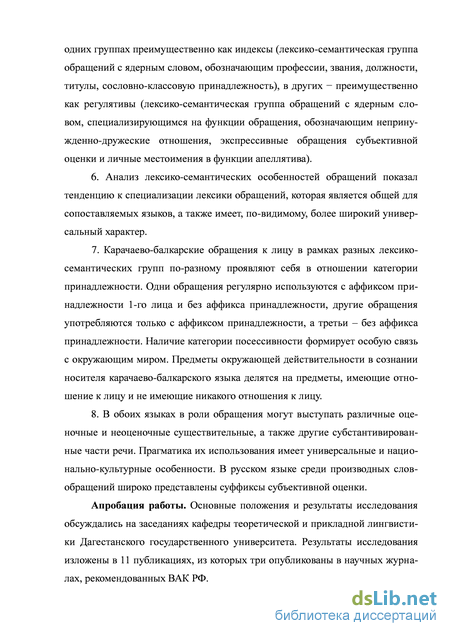 одних группах преимущественно как индексы (лексико-семантическая группа обращений с ядерным словом, обозначающим профессии, звания, должности, титулы, сословно-классовую принадлежность), в других − преимущественно как регулятивы (лексико-семантическая группа обращений с ядерным словом, специализирующимся на функции обращения, обозначающим непринужденно-дружеские отношения, экспрессивные обращения субъективной оценки и личные местоимения в функции апеллятива).

6. Анализ лексико-семантических особенностей обращений показал тенденцию к специализации лексики обращений, которая является общей для сопоставляемых языков, а также имеет, по-видимому, более широкий универсальный характер.

7. Карачаево-балкарские обращения к лицу в рамках разных лексико-семантических групп по-разному проявляют себя в отношении категории принадлежности. Одни обращения регулярно используются с аффиксом принадлежности 1-го лица и без аффикса принадлежности, другие обращения употребляются только с аффиксом принадлежности, а третьи – без аффикса принадлежности. Наличие категории посессивности формирует особую связь с окружающим миром. Предметы окружающей действительности в сознании носителя карачаево-балкарского языка делятся на предметы, имеющие отношение к лицу и не имеющие никакого отношения к лицу.

8. В обоих языках в роли обращения могут выступать различные оценочные и неоценочные существительные, а также другие субстантивированные части речи. Прагматика их использования имеет универсальные и национально-культурные особенности. В русском языке среди производных слов-обращений широко представлены суффиксы субъективной оценки.

Апробация работы. Основные положения и результаты исследования обсуждались на заседаниях кафедры теоретической и прикладной лингвистики Дагестанского государственного университета. Результаты исследования изложены в 11 публикациях, из которых три опубликованы в научных журналах, рекомендованных ВАК РФ.

dsLib.net
библиотека диссертаций